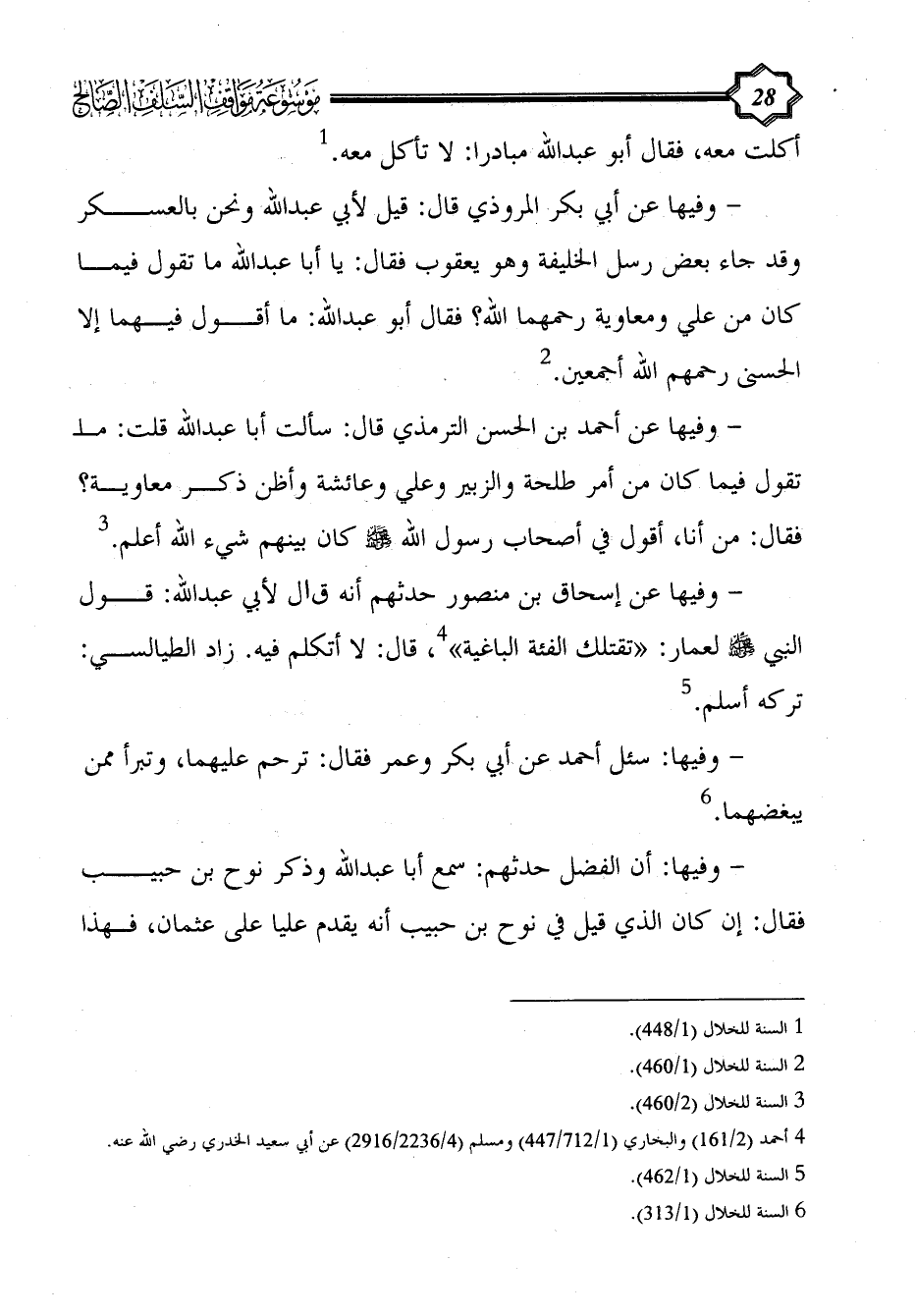 28

موسوعة مواقف السلف الصالح

أكلت معه، فقال أبو عبدالله مبادرا: لا تأكل معه.$^1$

– وفيها عن أبي بكر المروذي قال: قيل لأبي عبدالله ونحن بالعسكر وقد جاء بعض رسل الخليفة وهو يعقوب فقال: يا أبا عبدالله ما تقول فيما كان من علي ومعاوية رحمهما الله؟ فقال أبو عبدالله: ما أقول فيهما إلا الحسنى رحمهم الله أجمعين.$^2$

– وفيها عن أحمد بن الحسن الترمذي قال: سألت أبا عبدالله قلت: ما تقول فيما كان من أمر طلحة والزبير وعلي وعائشة وأظن ذكر معاوية؟ فقال: من أنا، أقول في أصحاب رسول الله ﷺ كان بينهم شيء الله أعلم.$^3$

– وفيها عن إسحاق بن منصور حدثهم أنه قال لأبي عبدالله: قول النبي ﷺ لعمار: «تقتلك الفئة الباغية»$^4$، قال: لا أتكلم فيه. زاد الطيالسي: تركه أسلم.$^5$

– وفيها: سئل أحمد عن أبي بكر وعمر فقال: ترحم عليهما، وتبرأ ممن يبغضهما.$^6$

– وفيها: أن الفضل حدثهم: سمع أبا عبدالله وذكر نوح بن حبيب فقال: إن كان الذي قيل في نوح بن حبيب أنه يقدم عليا على عثمان، فهذا

1 السنة للخلال (448/1).
2 السنة للخلال (460/1).
3 السنة للخلال (460/2).
4 أحمد (161/2) والبخاري (447/712/1) ومسلم (2916/2236/4) عن أبي سعيد الخدري رضي الله عنه.
5 السنة للخلال (462/1).
6 السنة للخلال (313/1).